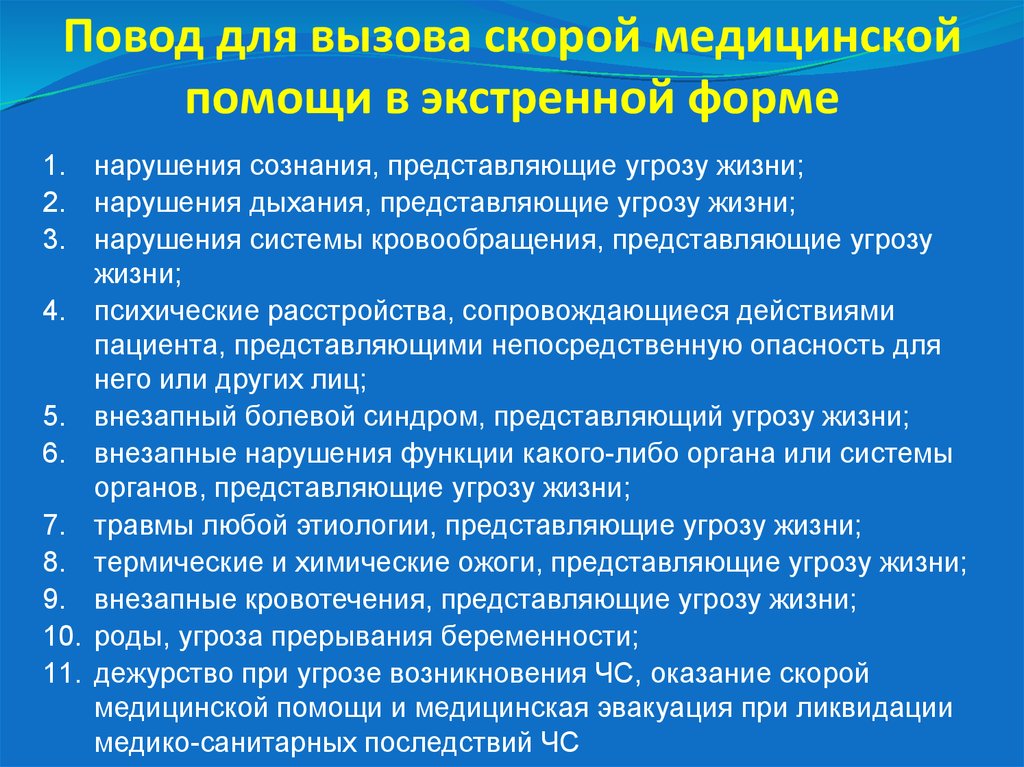 Повод для вызова скорой медицинской помощи в экстренной форме

1. нарушения сознания, представляющие угрозу жизни;
2. нарушения дыхания, представляющие угрозу жизни;
3. нарушения системы кровообращения, представляющие угрозу жизни;
4. психические расстройства, сопровождающиеся действиями пациента, представляющими непосредственную опасность для него или других лиц;
5. внезапный болевой синдром, представляющий угрозу жизни;
6. внезапные нарушения функции какого-либо органа или системы органов, представляющие угрозу жизни;
7. травмы любой этиологии, представляющие угрозу жизни;
8. термические и химические ожоги, представляющие угрозу жизни;
9. внезапные кровотечения, представляющие угрозу жизни;
10. роды, угроза прерывания беременности;
11. дежурство при угрозе возникновения ЧС, оказание скорой медицинской помощи и медицинская эвакуация при ликвидации медико-санитарных последствий ЧС